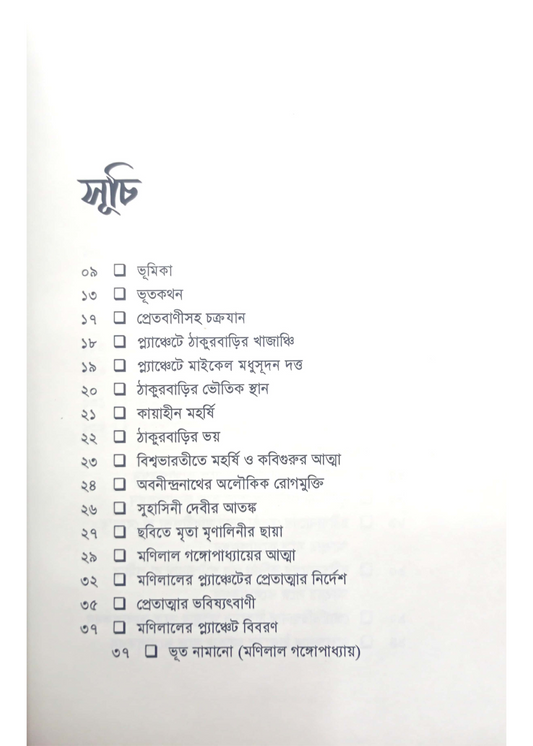 সূচি

০৯ ❑ ভূমিকা
১৩ ❑ ভূতকথন
১৭ ❑ প্রেতবাণীসহ চক্রযান
১৮ ❑ প্ল্যাঞ্চেটে ঠাকুরবাড়ির খাজাঞ্চি
১৯ ❑ প্ল্যাঞ্চেটে মাইকেল মধুসূদন দত্ত
২০ ❑ ঠাকুরবাড়ির ভৌতিক স্থান
২১ ❑ কায়াহীন মহর্ষি
২২ ❑ ঠাকুরবাড়ির ভয়
২৩ ❑ বিশ্বভারতীতে মহর্ষি ও কবিগুরুর আত্মা
২৪ ❑ অবনীন্দ্রনাথের অলৌকিক রোগমুক্তি
২৬ ❑ সুহাসিনী দেবীর আতঙ্ক
২৭ ❑ ছবিতে মৃতা মৃণালিনীর ছায়া
২৯ ❑ মণিলাল গঙ্গোপাধ্যায়ের আত্মা
৩২ ❑ মণিলালের প্ল্যাঞ্চেটের প্রেতাত্মার নির্দেশ
৩৫ ❑ প্রেতাত্মার ভবিষ্যৎবাণী
৩৭ ❑ মণিলালের প্ল্যাঞ্চেট বিবরণ
৩৭ ❑ ভূত নামানো (মণিলাল গঙ্গোপাধ্যায়)